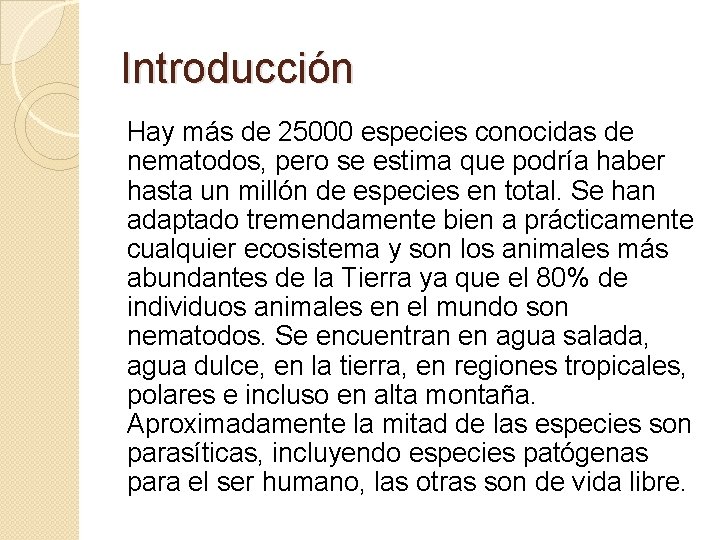 Introducción

Hay más de 25000 especies conocidas de nematodos, pero se estima que podría haber hasta un millón de especies en total. Se han adaptado tremendamente bien a prácticamente cualquier ecosistema y son los animales más abundantes de la Tierra ya que el 80% de individuos animales en el mundo son nematodos. Se encuentran en agua salada, agua dulce, en la tierra, en regiones tropicales, polares e incluso en alta montaña. Aproximadamente la mitad de las especies son parasíticas, incluyendo especies patógenas para el ser humano, las otras son de vida libre.